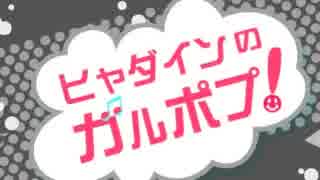 ヒャダインの
ガルポプ!